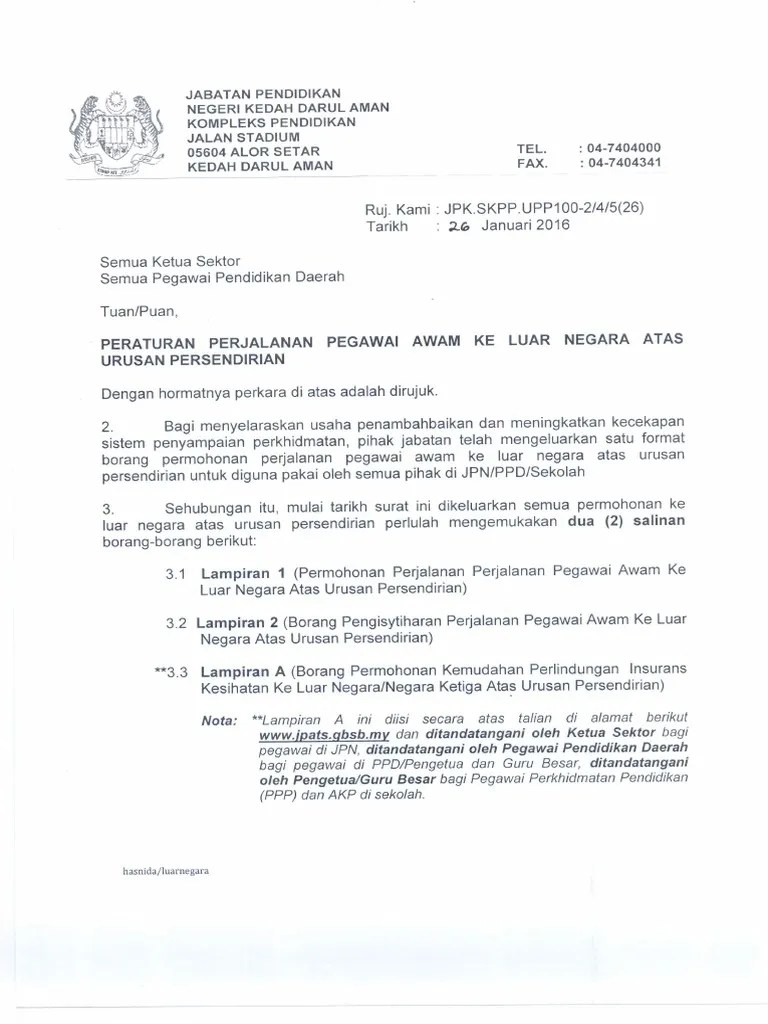 JABATAN PENDIDIKAN
NEGERI KEDAH DARUL AMAN
KOMPLEKS PENDIDIKAN
JALAN STADIUM
05604 ALOR SETAR
KEDAH DARUL AMAN

TEL. : 04-7404000
FAX. : 04-7404341

Ruj. Kami : JPK.SKPP.UPP100-2/4/5(26)
Tarikh : 26 Januari 2016

Semua Ketua Sektor
Semua Pegawai Pendidikan Daerah

Tuan/Puan,

PERATURAN PERJALANAN PEGAWAI AWAM KE LUAR NEGARA ATAS URUSAN PERSENDIRIAN

Dengan hormatnya perkara di atas adalah dirujuk.

2. Bagi menyelaraskan usaha penambahbaikan dan meningkatkan kecekapan sistem penyampaian perkhidmatan, pihak jabatan telah mengeluarkan satu format borang permohonan perjalanan pegawai awam ke luar negara atas urusan persendirian untuk diguna pakai oleh semua pihak di JPN/PPD/Sekolah

3. Sehubungan itu, mulai tarikh surat ini dikeluarkan semua permohonan ke luar negara atas urusan persendirian perlulah mengemukakan dua (2) salinan borang-borang berikut:

3.1 Lampiran 1 (Permohonan Perjalanan Perjalanan Pegawai Awam Ke Luar Negara Atas Urusan Persendirian)

3.2 Lampiran 2 (Borang Pengisytiharan Perjalanan Pegawai Awam Ke Luar Negara Atas Urusan Persendirian)

**3.3 Lampiran A (Borang Permohonan Kemudahan Perlindungan Insurans Kesihatan Ke Luar Negara/Negara Ketiga Atas Urusan Persendirian)

Nota: **Lampiran A ini diisi secara atas talian di alamat berikut www.jpats.gbsb.my dan ditandatangani oleh Ketua Sektor bagi pegawai di JPN, ditandatangani oleh Pegawai Pendidikan Daerah bagi pegawai di PPD/Pengetua dan Guru Besar, ditandatangani oleh Pengetua/Guru Besar bagi Pegawai Perkhidmatan Pendidikan (PPP) dan AKP di sekolah.

hasnida/luarnegara